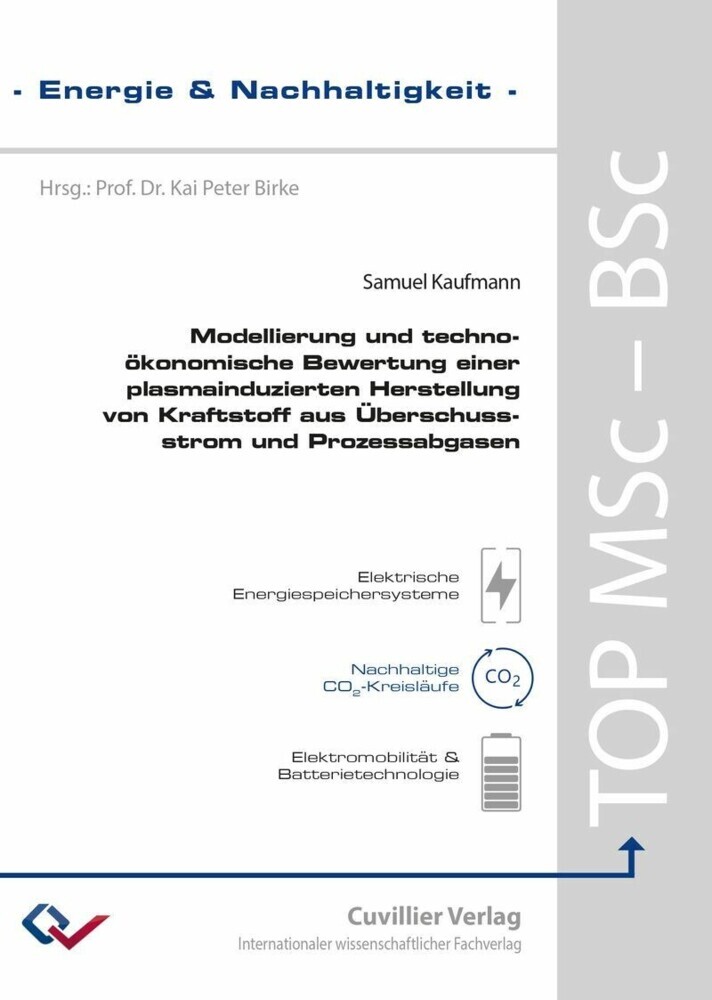 - Energie & Nachhaltigkeit -

Hrsg.: Prof. Dr. Kai Peter Birke

Samuel Kaufmann

Modellierung und techno-ökonomische Bewertung einer plasmainduzierten Herstellung von Kraftstoff aus Überschussstrom und Prozessabgasen

Elektrische Energiespeichersysteme

Nachhaltige $CO_2$-Kreisläufe

$CO_2$

Elektromobilität & Batterietechnologie

TOP MSc – BSc

Cuvillier Verlag
Internationaler wissenschaftlicher Fachverlag